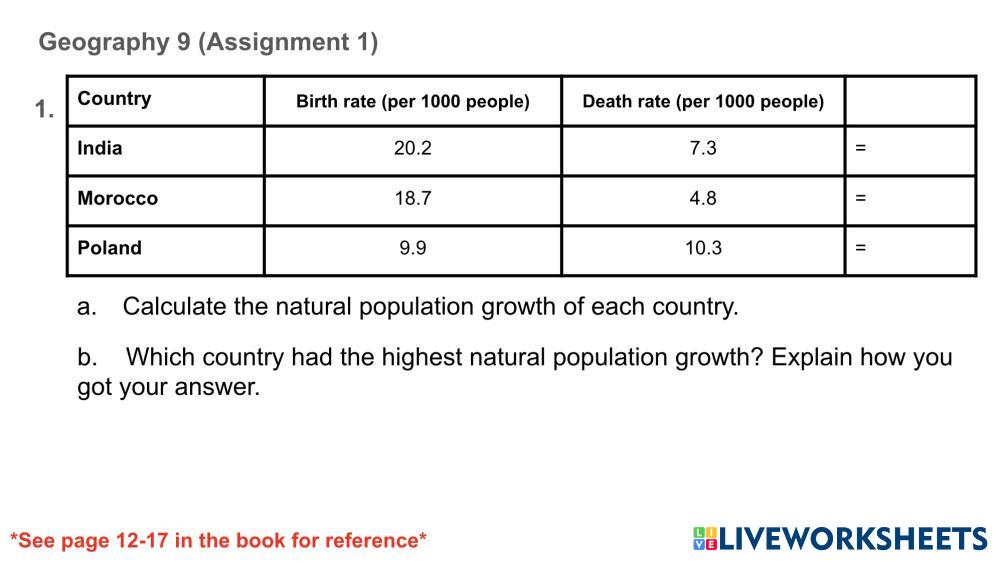 Geography 9 (Assignment 1)

1.

| Country | Birth rate (per 1000 people) | Death rate (per 1000 people) | |
|---|---|---|---|
| India | 20.2 | 7.3 | = |
| Morocco | 18.7 | 4.8 | = |
| Poland | 9.9 | 10.3 | = |

a. Calculate the natural population growth of each country.

b. Which country had the highest natural population growth? Explain how you got your answer.

*See page 12-17 in the book for reference*

LIVEWORKSHEETS